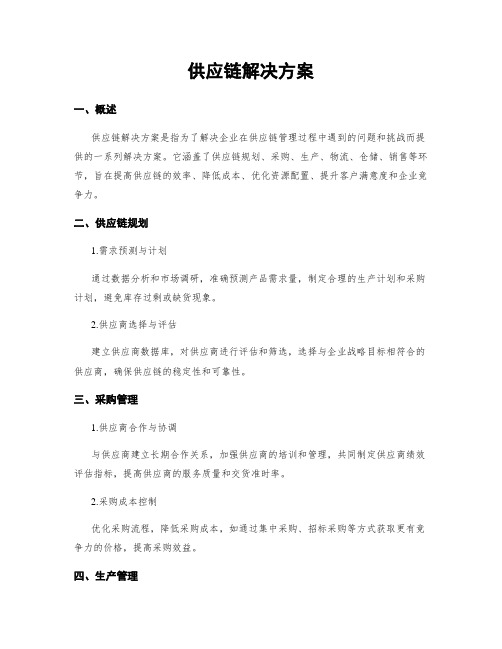 供应链解决方案

一、概述

供应链解决方案是指为了解决企业在供应链管理过程中遇到的问题和挑战而提供的一系列解决方案。它涵盖了供应链规划、采购、生产、物流、仓储、销售等环节，旨在提高供应链的效率、降低成本、优化资源配置、提升客户满意度和企业竞争力。

二、供应链规划

1.需求预测与计划

通过数据分析和市场调研，准确预测产品需求量，制定合理的生产计划和采购计划，避免库存过剩或缺货现象。

2.供应商选择与评估

建立供应商数据库，对供应商进行评估和筛选，选择与企业战略目标相符合的供应商，确保供应链的稳定性和可靠性。

三、采购管理

1.供应商合作与协调

与供应商建立长期合作关系，加强供应商的培训和管理，共同制定供应商绩效评估指标，提高供应商的服务质量和交货准时率。

2.采购成本控制

优化采购流程，降低采购成本，如通过集中采购、招标采购等方式获取更有竞争力的价格，提高采购效益。

四、生产管理